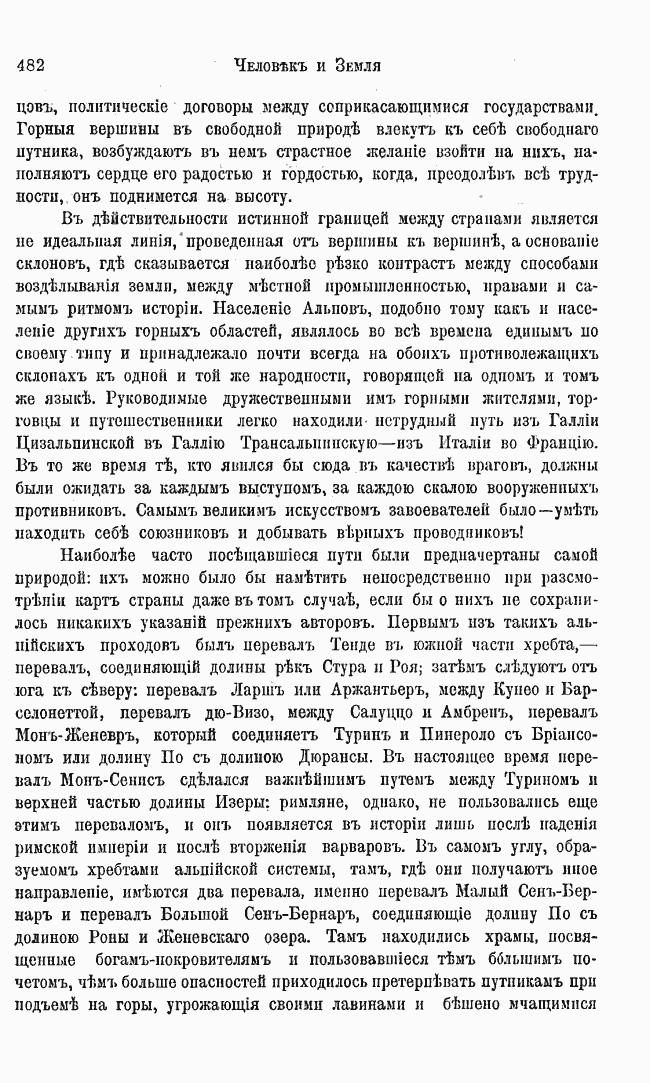 482 Человѣкъ и Земля

цовъ, политическіе договоры между соприкасающимися государствами. Горныя вершины въ свободной природѣ влекутъ къ себѣ свободнаго путника, возбуждаютъ въ немъ страстное желаніе взойти на нихъ, наполняютъ сердце его радостью и гордостью, когда, преодолѣвъ всѣ трудности, онъ поднимется на высоту.

Въ дѣйствительности истинной границей между странами является не идеальная линія, проведенная отъ вершины къ вершинѣ, а основаніе склоновъ, гдѣ сказывается наиболѣе рѣзко контрастъ между способами воздѣлыванія земли, между мѣстной промышленностью, нравами и самымъ ритмомъ исторіи. Населеніе Альповъ, подобно тому какъ и населеніе другихъ горныхъ областей, являлось во всѣ времена единымъ по своему типу и принадлежало почти всегда на обоихъ противолежащихъ склонахъ къ одной и той же народности, говорящей на одномъ и томъ же языкѣ. Руководимые дружественными имъ горными жителями, торговцы и путешественники легко находили нетрудный путь изъ Галліи Цизальпинской въ Галлію Трансальпинскую—изъ Италіи во Францію. Въ то же время тѣ, кто явился бы сюда въ качествѣ враговъ, должны были ожидать за каждымъ выступомъ, за каждою скалою вооруженныхъ противниковъ. Самымъ великимъ искусствомъ завоевателей было—умѣть находить себѣ союзниковъ и добывать вѣрныхъ проводниковъ!

Наиболѣе часто посѣщавшіеся пути были предначертаны самой природой: ихъ можно было бы намѣтить непосредственно при разсмотрѣніи картъ страны даже въ томъ случаѣ, если бы о нихъ не сохранилось никакихъ указаній прежнихъ авторовъ. Первымъ изъ такихъ альпійскихъ проходовъ былъ перевалъ Тенде въ южной части хребта,—перевалъ, соединяющій долины рѣкъ Стура и Роя; затѣмъ слѣдуютъ отъ юга къ сѣверу: перевалъ Ларшъ или Аржантьеръ, между Кунео и Барселонеттой, перевалъ дю-Визо, между Салуццо и Амбренъ, перевалъ Монъ-Женевръ, который соединяетъ Туринъ и Пинероло съ Бріансономъ или долину По съ долиною Дюрансы. Въ настоящее время перевалъ Монъ-Сенисъ сдѣлался важнѣйшимъ путемъ между Туриномъ и верхней частью долины Изеры: римляне, однако, не пользовались еще этимъ переваломъ, и онъ появляется въ исторіи лишь послѣ паденія римской имперіи и послѣ вторженія варваровъ. Въ самомъ углу, образуемомъ хребтами альпійской системы, тамъ, гдѣ они получаютъ иное направленіе, имѣются два перевала, именно перевалъ Малый Сенъ-Бернаръ и перевалъ Большой Сенъ-Бернаръ, соединяющіе долину По съ долиною Роны и Женевскаго озера. Тамъ находились храмы, посвященные богамъ-покровителямъ и пользовавшіеся тѣмъ бо́льшимъ почетомъ, чѣмъ больше опасностей приходилось претерпѣвать путникамъ при подъемѣ на горы, угрожающія своими лавинами и бѣшено мчащимися